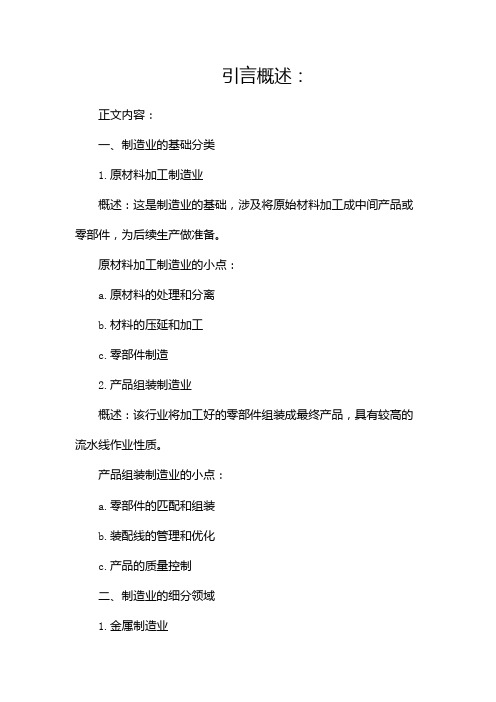 引言概述：

正文内容：

一、制造业的基础分类

1. 原材料加工制造业

概述：这是制造业的基础，涉及将原始材料加工成中间产品或零部件，为后续生产做准备。

原材料加工制造业的小点：

a. 原材料的处理和分离

b. 材料的压延和加工

c. 零部件制造

2. 产品组装制造业

概述：该行业将加工好的零部件组装成最终产品，具有较高的流水线作业性质。

产品组装制造业的小点：

a. 零部件的匹配和组装

b. 装配线的管理和优化

c. 产品的质量控制

二、制造业的细分领域

1. 金属制造业